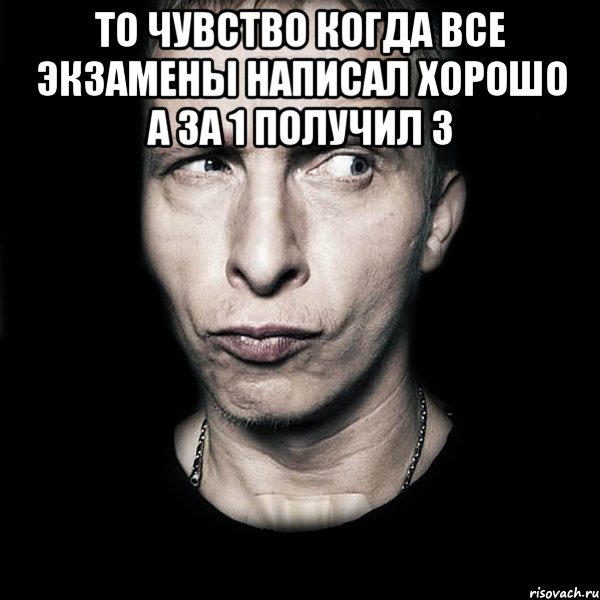 ТО ЧУВСТВО КОГДА ВСЕ ЭКЗАМЕНЫ НАПИСАЛ ХОРОШО А ЗА 1 ПОЛУЧИЛ 3

risovach.ru